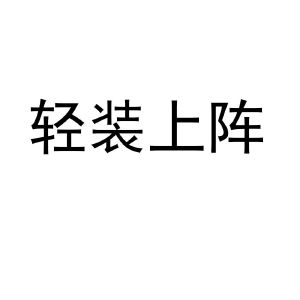 轻装上阵